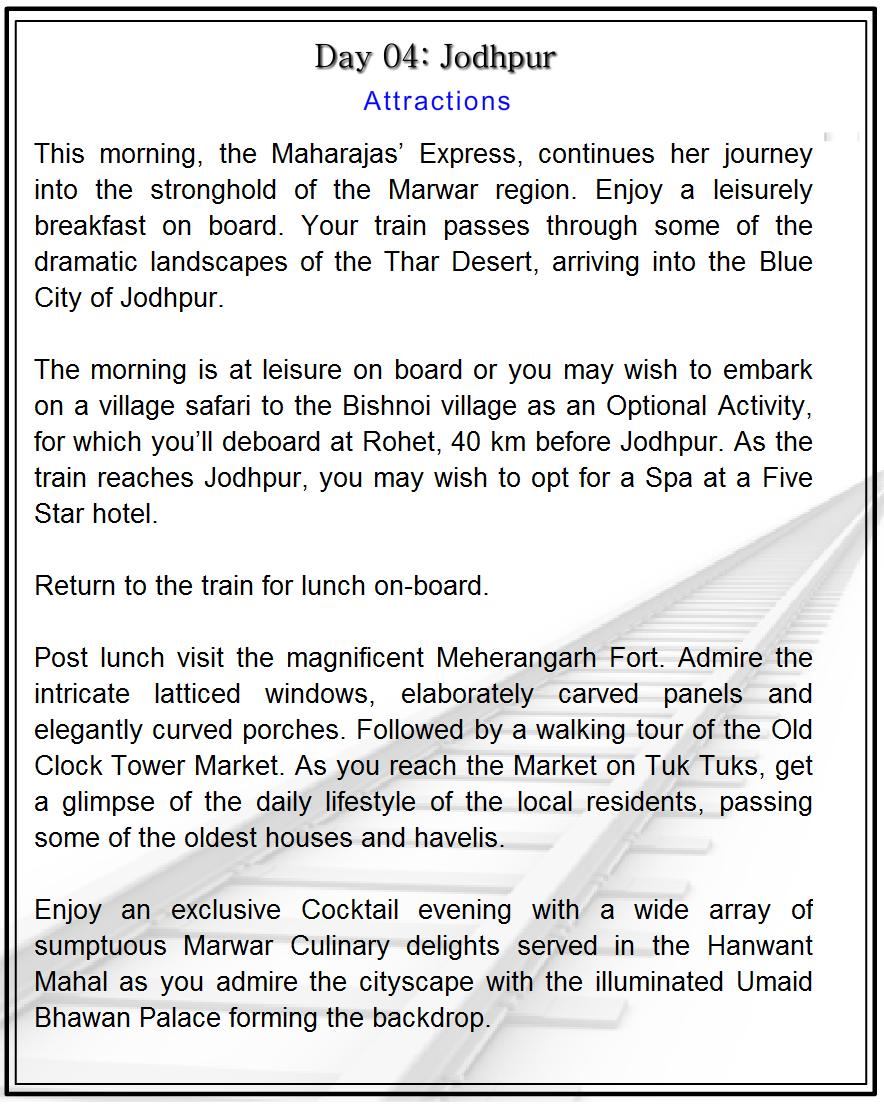 Day 04: Jodhpur

Attractions

This morning, the Maharajas' Express, continues her journey into the stronghold of the Marwar region. Enjoy a leisurely breakfast on board. Your train passes through some of the dramatic landscapes of the Thar Desert, arriving into the Blue City of Jodhpur.

The morning is at leisure on board or you may wish to embark on a village safari to the Bishnoi village as an Optional Activity, for which you'll deboard at Rohet, 40 km before Jodhpur. As the train reaches Jodhpur, you may wish to opt for a Spa at a Five Star hotel.

Return to the train for lunch on-board.

Post lunch visit the magnificent Meherangarh Fort. Admire the intricate latticed windows, elaborately carved panels and elegantly curved porches. Followed by a walking tour of the Old Clock Tower Market. As you reach the Market on Tuk Tuks, get a glimpse of the daily lifestyle of the local residents, passing some of the oldest houses and havelis.

Enjoy an exclusive Cocktail evening with a wide array of sumptuous Marwar Culinary delights served in the Hanwant Mahal as you admire the cityscape with the illuminated Umaid Bhawan Palace forming the backdrop.